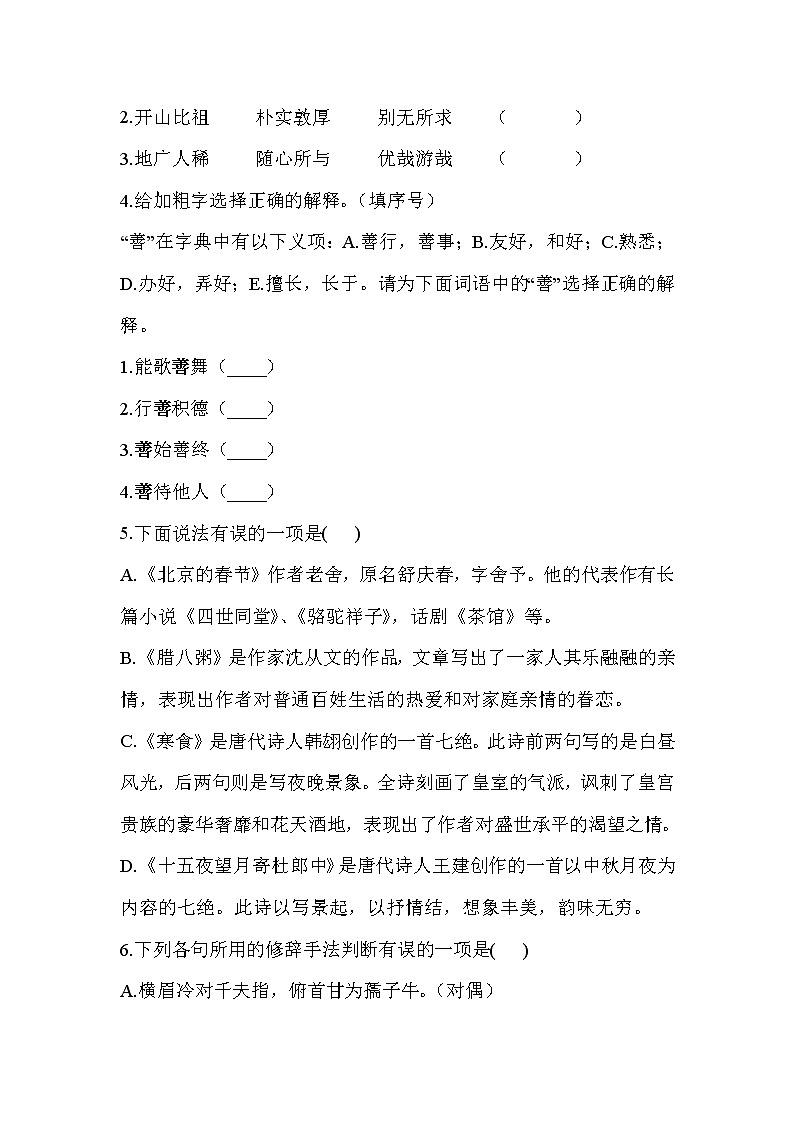 2.开山比祖　　朴实敦厚　　别无所求　　（　　　）

3.地广人稀　　随心所与　　优哉游哉　　（　　　）

4.给加粗字选择正确的解释。（填序号）

“善”在字典中有以下义项：A.善行，善事；B.友好，和好；C.熟悉；D.办好，弄好；E.擅长，长于。请为下面词语中的“善”选择正确的解释。

1.能歌善舞（____）

2.行善积德（____）

3.善始善终（____）

4.善待他人（____）

5.下面说法有误的一项是(　)

A.《北京的春节》作者老舍，原名舒庆春，字舍予。他的代表作有长篇小说《四世同堂》、《骆驼祥子》，话剧《茶馆》等。

B.《腊八粥》是作家沈从文的作品，文章写出了一家人其乐融融的亲情，表现出作者对普通百姓生活的热爱和对家庭亲情的眷恋。

C.《寒食》是唐代诗人韩翃创作的一首七绝。此诗前两句写的是白昼风光，后两句则是写夜晚景象。全诗刻画了皇室的气派，讽刺了皇宫贵族的豪华奢靡和花天酒地，表现出了作者对盛世承平的渴望之情。

D.《十五夜望月寄杜郎中》是唐代诗人王建创作的一首以中秋月夜为内容的七绝。此诗以写景起，以抒情结，想象丰美，韵味无穷。

6.下列各句所用的修辞手法判断有误的一项是(　)

A.横眉冷对千夫指，俯首甘为孺子牛。（对偶）